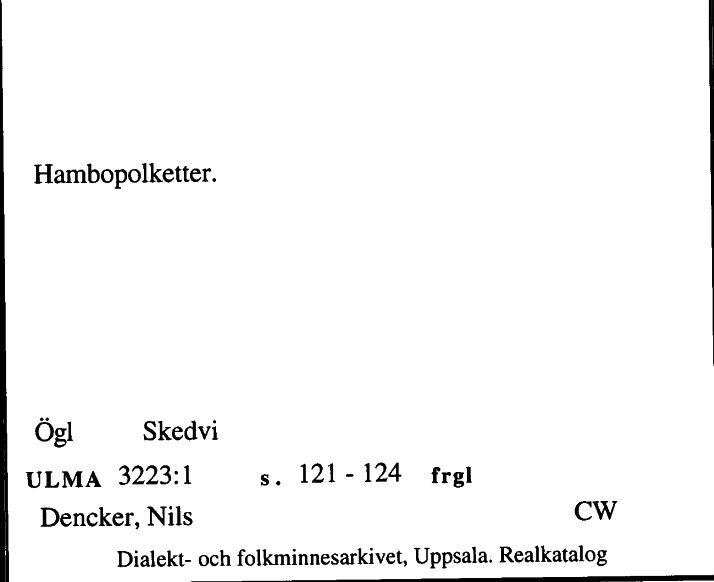 Hambopolketter.

Ögl Skedvi

ULMA 3223:1 s. 121 - 124 frgl

Dencker, Nils CW

Dialekt- och folkminnesarkivet, Uppsala. Realkatalog